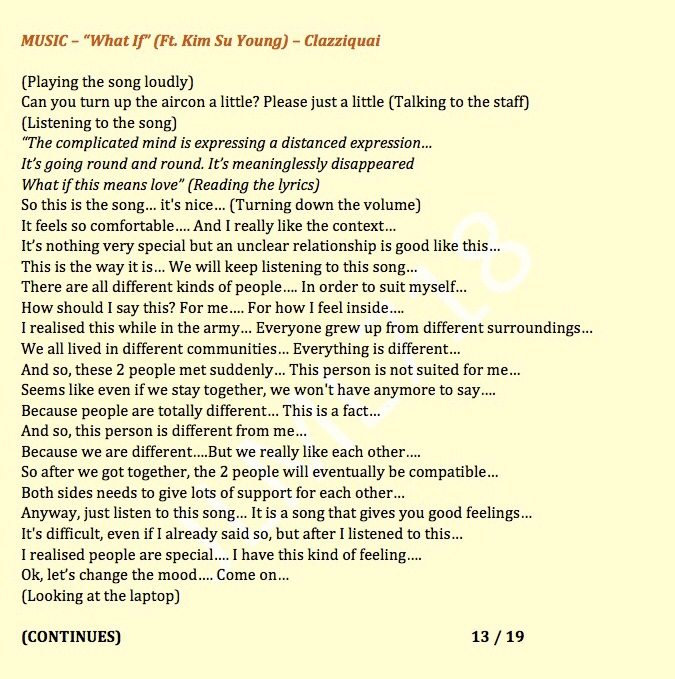 MUSIC – "What If" (Ft. Kim Su Young) – Clazziquai

(Playing the song loudly)
Can you turn up the aircon a little? Please just a little (Talking to the staff)
(Listening to the song)
"The complicated mind is expressing a distanced expression...
It's going round and round. It's meaninglessly disappeared
What if this means love" (Reading the lyrics)
So this is the song... it's nice... (Turning down the volume)
It feels so comfortable.... And I really like the context...
It's nothing very special but an unclear relationship is good like this...
This is the way it is... We will keep listening to this song...
There are all different kinds of people.... In order to suit myself...
How should I say this? For me.... For how I feel inside....
I realised this while in the army... Everyone grew up from different surroundings...
We all lived in different communities... Everything is different...
And so, these 2 people met suddenly... This person is not suited for me...
Seems like even if we stay together, we won't have anymore to say....
Because people are totally different... This is a fact...
And so, this person is different from me...
Because we are different....But we really like each other....
So after we got together, the 2 people will eventually be compatible...
Both sides needs to give lots of support for each other...
Anyway, just listen to this song... It is a song that gives you good feelings...
It's difficult, even if I already said so, but after I listened to this...
I realised people are special.... I have this kind of feeling....
Ok, let's change the mood.... Come on...
(Looking at the laptop)

(CONTINUES) 13 / 19